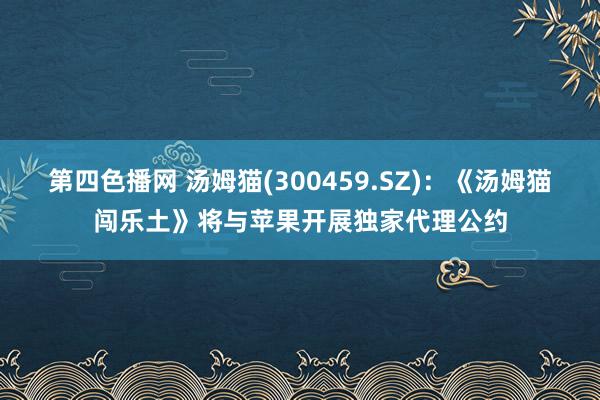 第四色播网 汤姆猫(300459.SZ)：《汤姆猫闯乐土》将与苹果开展独家代理公约